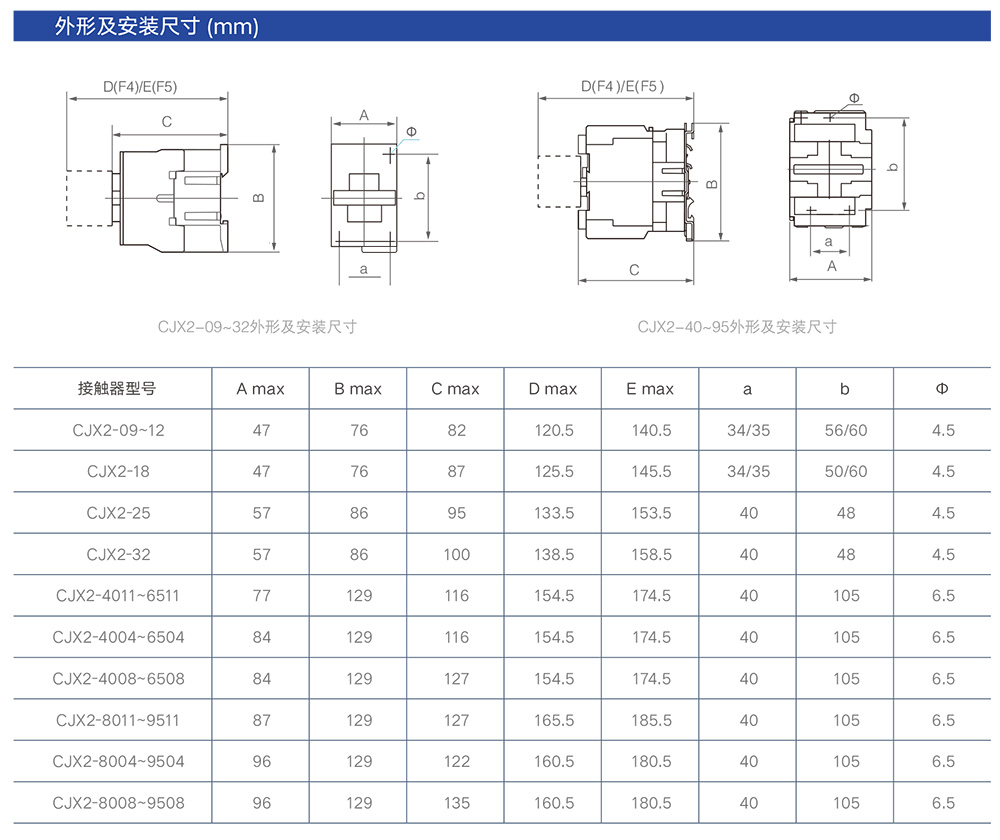 外形及安装尺寸 (mm)

D(F4)/E(F5)

C

B

A

Φ

b

a

CJX2-09~32外形及安装尺寸

D(F4)/E(F5)

B

C

Φ

b

a

A

CJX2-40~95外形及安装尺寸

| 接触器型号 | A max | B max | C max | D max | E max | a | b | Φ |
|---|---|---|---|---|---|---|---|---|
| CJX2-09~12 | 47 | 76 | 82 | 120.5 | 140.5 | 34/35 | 56/60 | 4.5 |
| CJX2-18 | 47 | 76 | 87 | 125.5 | 145.5 | 34/35 | 50/60 | 4.5 |
| CJX2-25 | 57 | 86 | 95 | 133.5 | 153.5 | 40 | 48 | 4.5 |
| CJX2-32 | 57 | 86 | 100 | 138.5 | 158.5 | 40 | 48 | 4.5 |
| CJX2-4011~6511 | 77 | 129 | 116 | 154.5 | 174.5 | 40 | 105 | 6.5 |
| CJX2-4004~6504 | 84 | 129 | 116 | 154.5 | 174.5 | 40 | 105 | 6.5 |
| CJX2-4008~6508 | 84 | 129 | 127 | 154.5 | 174.5 | 40 | 105 | 6.5 |
| CJX2-8011~9511 | 87 | 129 | 127 | 165.5 | 185.5 | 40 | 105 | 6.5 |
| CJX2-8004~9504 | 96 | 129 | 122 | 160.5 | 180.5 | 40 | 105 | 6.5 |
| CJX2-8008~9508 | 96 | 129 | 135 | 160.5 | 180.5 | 40 | 105 | 6.5 |